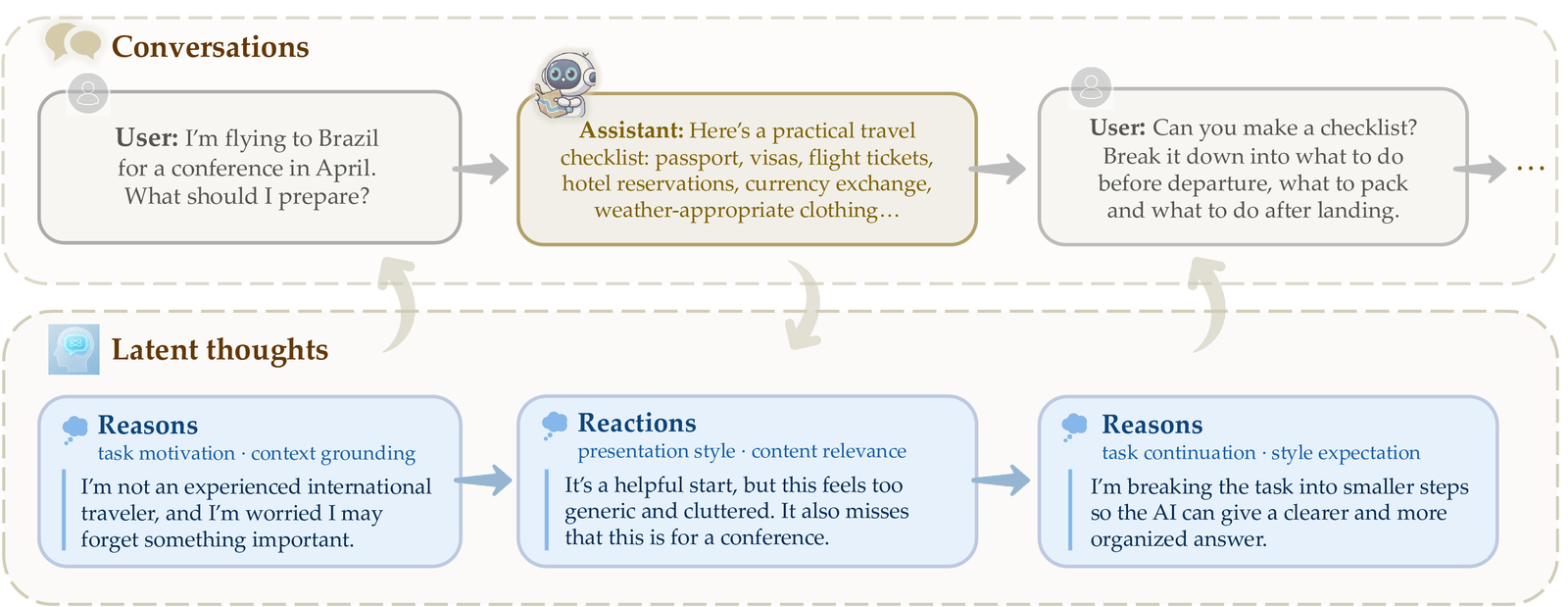 Conversations

User: I'm flying to Brazil for a conference in April. What should I prepare?

Assistant: Here's a practical travel checklist: passport, visas, flight tickets, hotel reservations, currency exchange, weather-appropriate clothing…

User: Can you make a checklist? Break it down into what to do before departure, what to pack and what to do after landing.

…

Latent thoughts

Reasons
task motivation · context grounding
I'm not an experienced international traveler, and I'm worried I may forget something important.

Reactions
presentation style · content relevance
It's a helpful start, but this feels too generic and cluttered. It also misses that this is for a conference.

Reasons
task continuation · style expectation
I'm breaking the task into smaller steps so the AI can give a clearer and more organized answer.